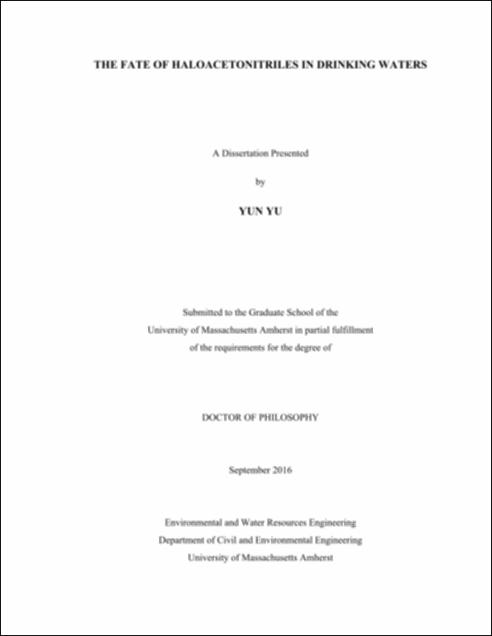 THE FATE OF HALOACETONITRILES IN DRINKING WATERS

A Dissertation Presented

by

YUN YU

Submitted to the Graduate School of the University of Massachusetts Amherst in partial fulfillment of the requirements for the degree of

DOCTOR OF PHILOSOPHY

September 2016

Environmental and Water Resources Engineering
Department of Civil and Environmental Engineering
University of Massachusetts Amherst